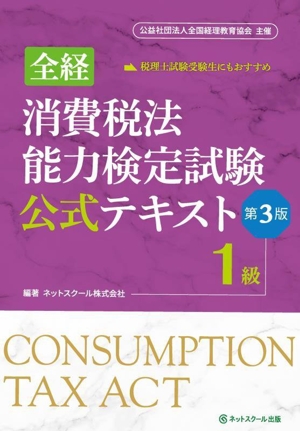 公益社団法人全国経理教育協会 主催

全経

税理士試験受験生にもおすすめ

消費税法
能力検定試験
公式テキスト

第3版

1級

編著 ネットスクール株式会社

CONSUMPTION
TAX ACT

ネットスクール出版